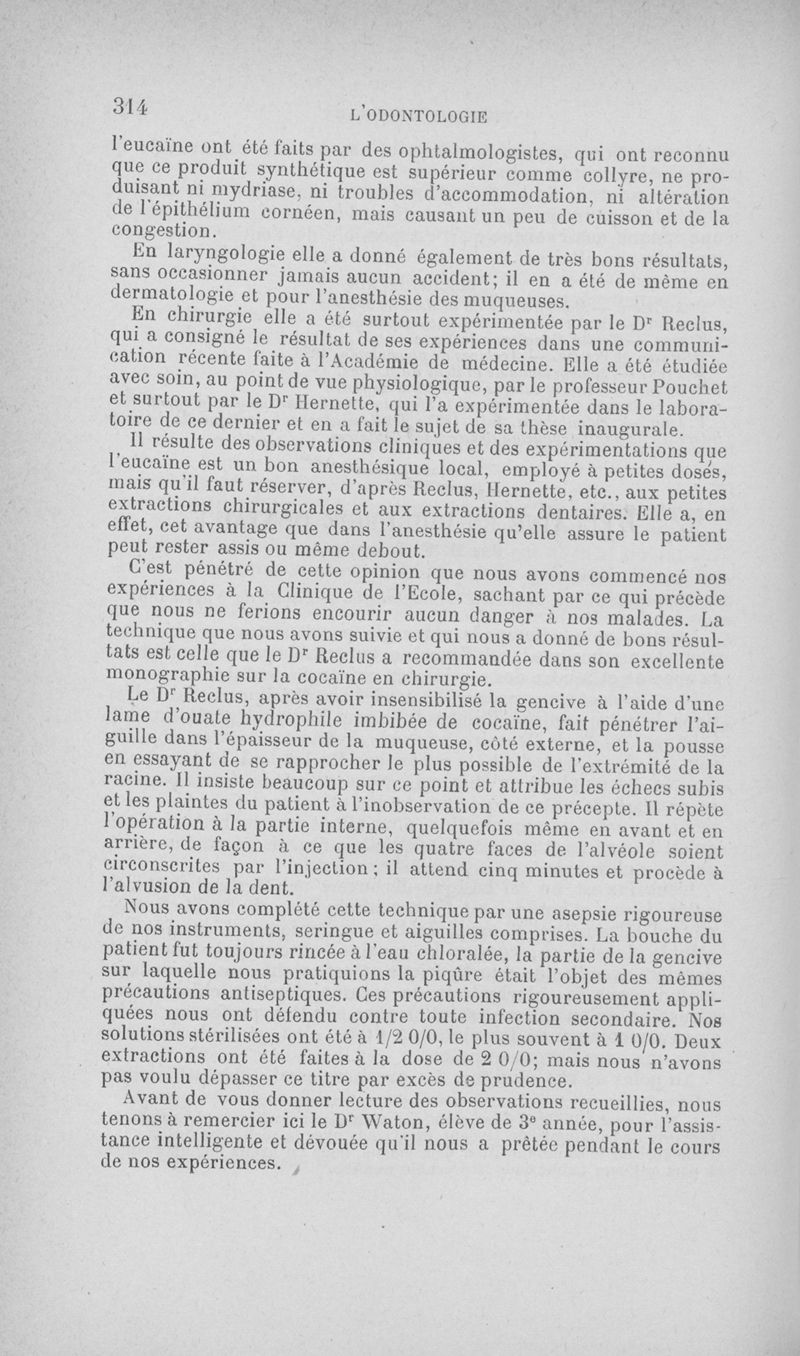 314

L'ODONTOLOGIE

l'eucaïne ont été faits par des ophtalmologistes, qui ont reconnu que ce produit synthétique est supérieur comme collyre, ne produisant ni mydriase, ni troubles d'accommodation, ni altération de l'épithélium cornéen, mais causant un peu de cuisson et de la congestion.

En laryngologie elle a donné également de très bons résultats, sans occasionner jamais aucun accident; il en a été de même en dermatologie et pour l'anesthésie des muqueuses.

En chirurgie elle a été surtout expérimentée par le Dr Reclus, qui a consigné le résultat de ses expériences dans une communication récente faite à l'Académie de médecine. Elle a été étudiée avec soin, au point de vue physiologique, par le professeur Pouchet et surtout par le Dr Hernette, qui l'a expérimentée dans le laboratoire de ce dernier et en a fait le sujet de sa thèse inaugurale.

Il résulte des observations cliniques et des expérimentations que l'eucaïne est un bon anesthésique local, employé à petites doses, mais qu'il faut réserver, d'après Reclus, Hernette, etc., aux petites extractions chirurgicales et aux extractions dentaires. Elle a, en effet, cet avantage que dans l'anesthésie qu'elle assure le patient peut rester assis ou même debout.

C'est pénétré de cette opinion que nous avons commencé nos expériences à la Clinique de l'Ecole, sachant par ce qui précède que nous ne ferions encourir aucun danger à nos malades. La technique que nous avons suivie et qui nous a donné de bons résultats est celle que le Dr Reclus a recommandée dans son excellente monographie sur la cocaïne en chirurgie.

Le Dr Reclus, après avoir insensibilisé la gencive à l'aide d'une lame d'ouate hydrophile imbibée de cocaïne, fait pénétrer l'aiguille dans l'épaisseur de la muqueuse, côté externe, et la pousse en essayant de se rapprocher le plus possible de l'extrémité de la racine. Il insiste beaucoup sur ce point et attribue les échecs subis et les plaintes du patient à l'inobservation de ce précepte. Il répète l'opération à la partie interne, quelquefois même en avant et en arrière, de façon à ce que les quatre faces de l'alvéole soient circonscrites par l'injection; il attend cinq minutes et procède à l'alvusion de la dent.

Nous avons complété cette technique par une asepsie rigoureuse de nos instruments, seringue et aiguilles comprises. La bouche du patient fut toujours rincée à l'eau chloralée, la partie de la gencive sur laquelle nous pratiquions la piqûre était l'objet des mêmes précautions antiseptiques. Ces précautions rigoureusement appliquées nous ont défendu contre toute infection secondaire. Nos solutions stérilisées ont été à 1/2 0/0, le plus souvent à 1 0/0. Deux extractions ont été faites à la dose de 2 0/0; mais nous n'avons pas voulu dépasser ce titre par excès de prudence.

Avant de vous donner lecture des observations recueillies, nous tenons à remercier ici le Dr Waton, élève de 3e année, pour l'assistance intelligente et dévouée qu'il nous a prêtée pendant le cours de nos expériences.